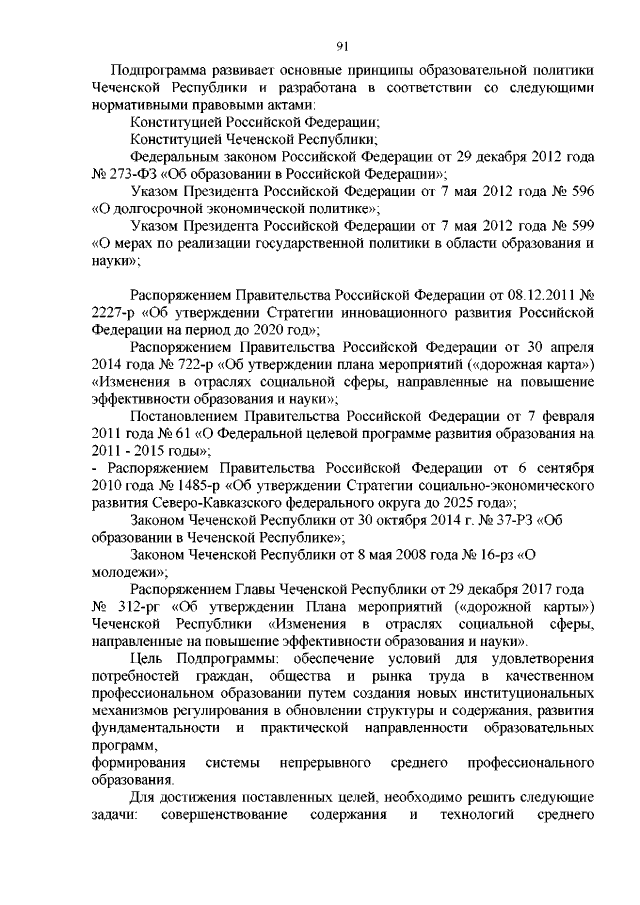 91

Подпрограмма развивает основные принципы образовательной политики Чеченской Республики и разработана в соответствии со следующими нормативными правовыми актами:

Конституцией Российской Федерации;

Конституцией Чеченской Республики;

Федеральным законом Российской Федерации от 29 декабря 2012 года № 273-ФЗ «Об образовании в Российской Федерации»;

Указом Президента Российской Федерации от 7 мая 2012 года № 596 «О долгосрочной экономической политике»;

Указом Президента Российской Федерации от 7 мая 2012 года № 599 «О мерах по реализации государственной политики в области образования и науки»;

Распоряжением Правительства Российской Федерации от 08.12.2011 № 2227-р «Об утверждении Стратегии инновационного развития Российской Федерации на период до 2020 год»;

Распоряжением Правительства Российской Федерации от 30 апреля 2014 года № 722-р «Об утверждении плана мероприятий («дорожная карта») «Изменения в отраслях социальной сферы, направленные на повышение эффективности образования и науки»;

Постановлением Правительства Российской Федерации от 7 февраля 2011 года № 61 «О Федеральной целевой программе развития образования на 2011 - 2015 годы»;

- Распоряжением Правительства Российской Федерации от 6 сентября 2010 года № 1485-р «Об утверждении Стратегии социально-экономического развития Северо-Кавказского федерального округа до 2025 года»;

Законом Чеченской Республики от 30 октября 2014 г. № 37-РЗ «Об образовании в Чеченской Республике»;

Законом Чеченской Республики от 8 мая 2008 года № 16-рз «О молодежи»;

Распоряжением Главы Чеченской Республики от 29 декабря 2017 года № 312-рг «Об утверждении Плана мероприятий («дорожной карты») Чеченской Республики «Изменения в отраслях социальной сферы, направленные на повышение эффективности образования и науки».

Цель Подпрограммы: обеспечение условий для удовлетворения потребностей граждан, общества и рынка труда в качественном профессиональном образовании путем создания новых институциональных механизмов регулирования в обновлении структуры и содержания, развития фундаментальности и практической направленности образовательных программ,

формирования системы непрерывного среднего профессионального образования.

Для достижения поставленных целей, необходимо решить следующие задачи: совершенствование содержания и технологий среднего